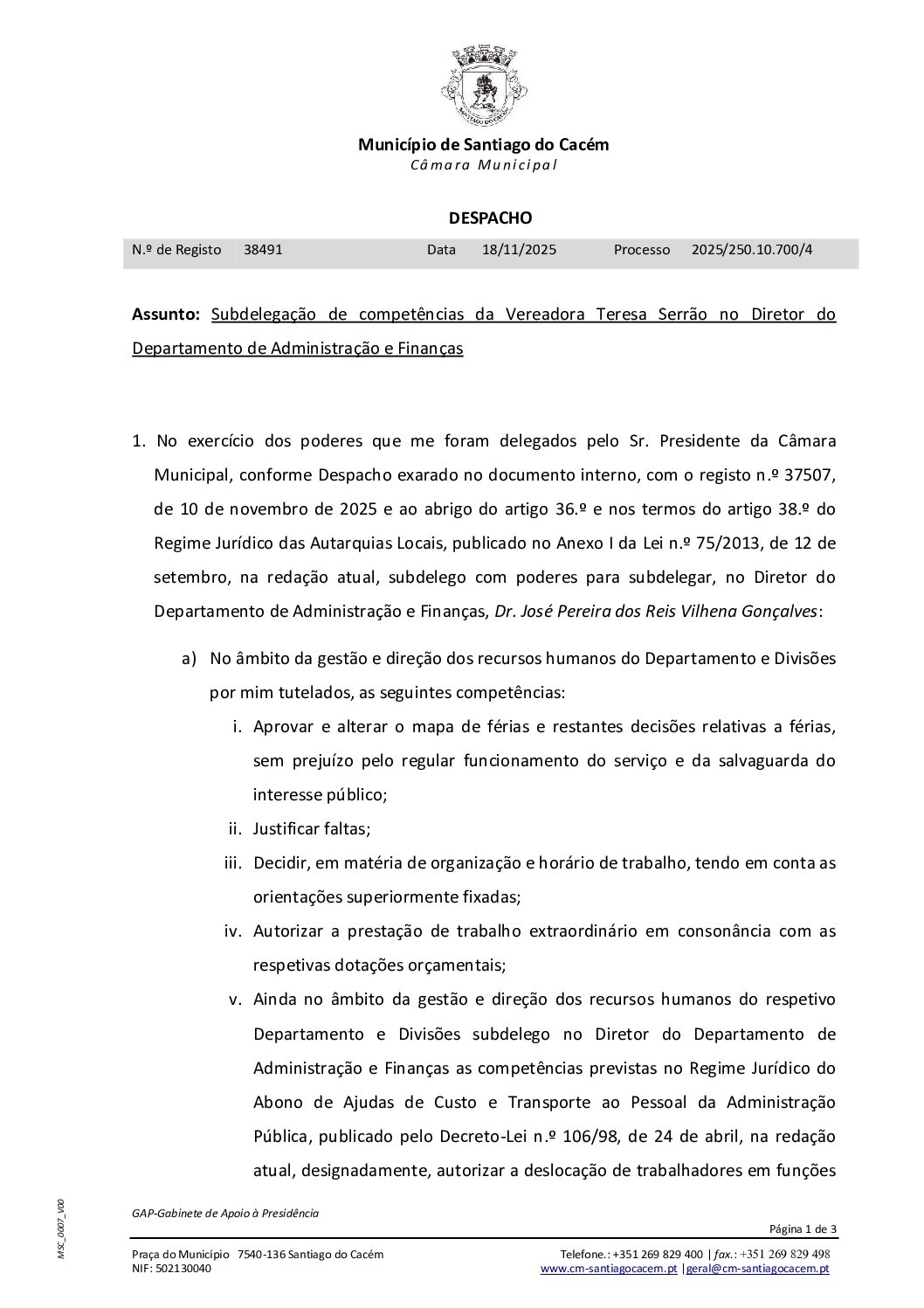 SANTIAGO DO CACÉM

Município de Santiago do Cacém
Câmara Municipal

DESPACHO

| N.º de Registo | 38491 | Data | 18/11/2025 | Processo | 2025/250.10.700/4 |
|---|---|---|---|---|---|

Assunto: Subdelegação de competências da Vereadora Teresa Serrão no Diretor do Departamento de Administração e Finanças

1. No exercício dos poderes que me foram delegados pelo Sr. Presidente da Câmara Municipal, conforme Despacho exarado no documento interno, com o registo n.º 37507, de 10 de novembro de 2025 e ao abrigo do artigo 36.º e nos termos do artigo 38.º do Regime Jurídico das Autarquias Locais, publicado no Anexo I da Lei n.º 75/2013, de 12 de setembro, na redação atual, subdelego com poderes para subdelegar, no Diretor do Departamento de Administração e Finanças, Dr. José Pereira dos Reis Vilhena Gonçalves:

a) No âmbito da gestão e direção dos recursos humanos do Departamento e Divisões por mim tutelados, as seguintes competências:

i. Aprovar e alterar o mapa de férias e restantes decisões relativas a férias, sem prejuízo pelo regular funcionamento do serviço e da salvaguarda do interesse público;

ii. Justificar faltas;

iii. Decidir, em matéria de organização e horário de trabalho, tendo em conta as orientações superiormente fixadas;

iv. Autorizar a prestação de trabalho extraordinário em consonância com as respetivas dotações orçamentais;

v. Ainda no âmbito da gestão e direção dos recursos humanos do respetivo Departamento e Divisões subdelego no Diretor do Departamento de Administração e Finanças as competências previstas no Regime Jurídico do Abono de Ajudas de Custo e Transporte ao Pessoal da Administração Pública, publicado pelo Decreto-Lei n.º 106/98, de 24 de abril, na redação atual, designadamente, autorizar a deslocação de trabalhadores em funções

MSC_0007_V00

GAP-Gabinete de Apoio à Presidência

Página 1 de 3

Praça do Município 7540-136 Santiago do Cacém
NIF: 502130040

Telefone.: +351 269 829 400 | fax.: +351 269 829 498
www.cm-santiagocacem.pt |geral@cm-santiagocacem.pt